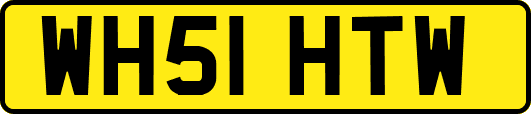 WH51 HTW